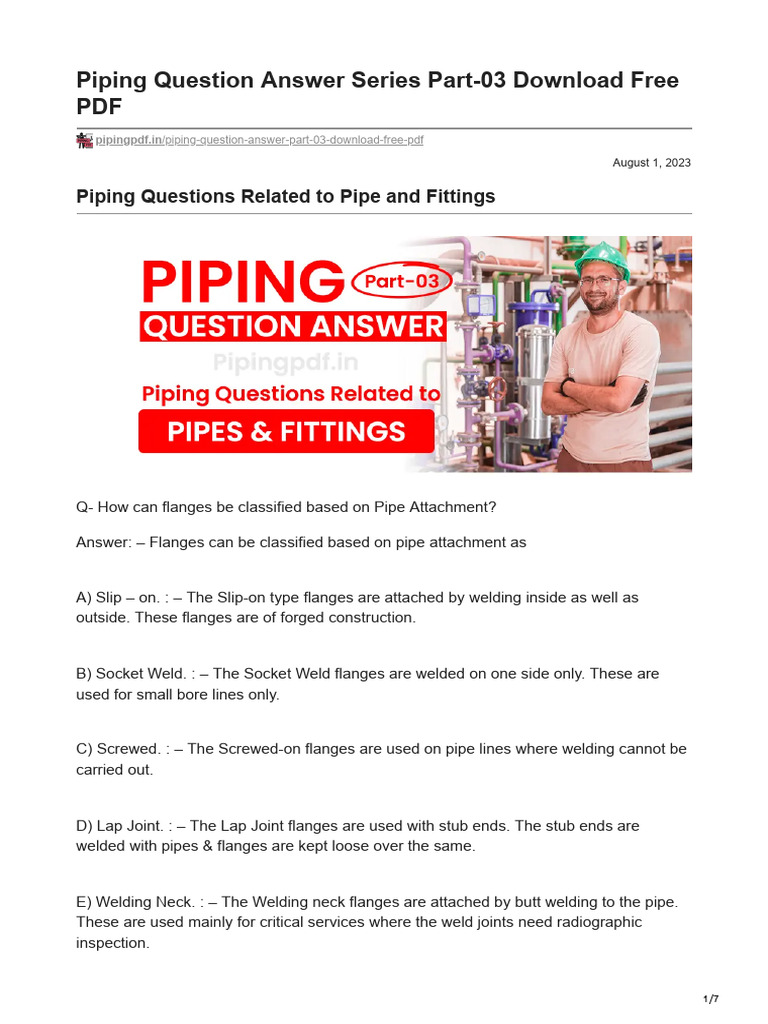 Piping Question Answer Series Part-03 Download Free PDF

pipingpdf.in/piping-question-answer-part-03-download-free-pdf

August 1, 2023

Piping Questions Related to Pipe and Fittings

PIPING Part-03
QUESTION ANSWER
Pipingpdf.in
Piping Questions Related to
PIPES & FITTINGS

Q- How can flanges be classified based on Pipe Attachment?

Answer: – Flanges can be classified based on pipe attachment as

A) Slip – on. : – The Slip-on type flanges are attached by welding inside as well as outside. These flanges are of forged construction.

B) Socket Weld. : – The Socket Weld flanges are welded on one side only. These are used for small bore lines only.

C) Screwed. : – The Screwed-on flanges are used on pipe lines where welding cannot be carried out.

D) Lap Joint. : – The Lap Joint flanges are used with stub ends. The stub ends are welded with pipes & flanges are kept loose over the same.

E) Welding Neck. : – The Welding neck flanges are attached by butt welding to the pipe. These are used mainly for critical services where the weld joints need radiographic inspection.

1/7